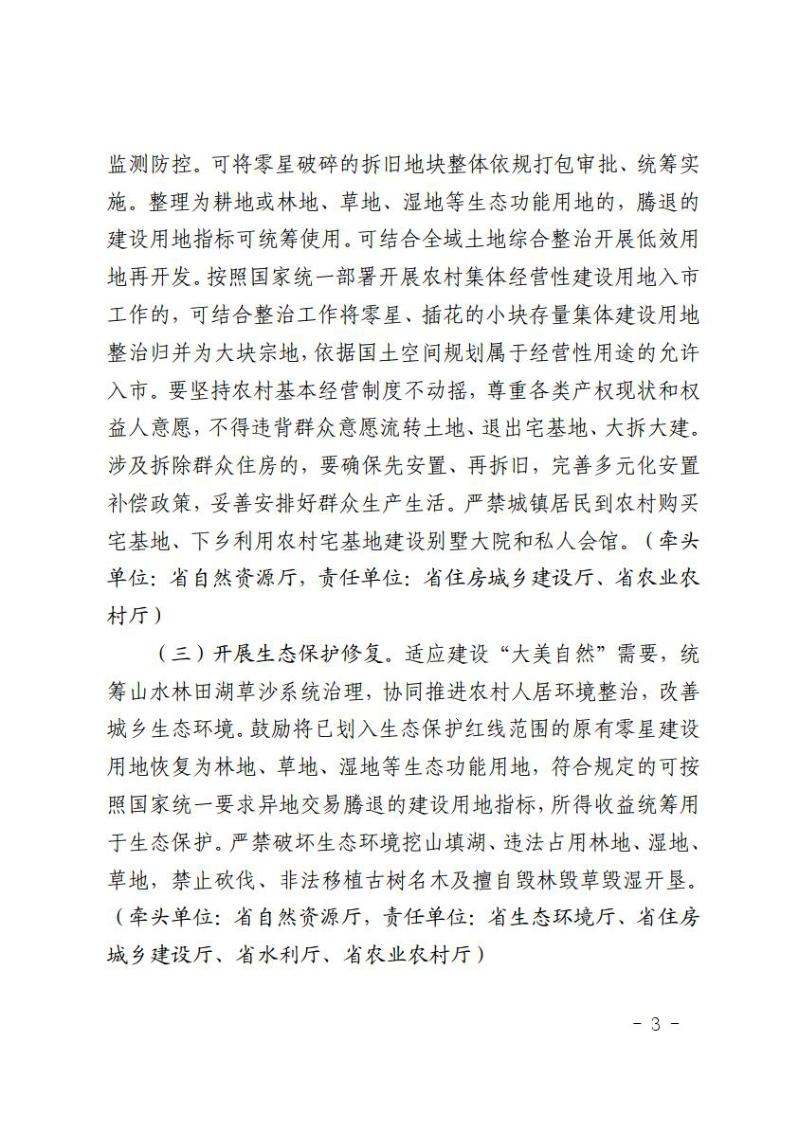 监测防控。可将零星破碎的拆旧地块整体依规打包审批、统筹实施。整理为耕地或林地、草地、湿地等生态功能用地的，腾退的建设用地指标可统筹使用。可结合全域土地综合整治开展低效用地再开发。按照国家统一部署开展农村集体经营性建设用地入市工作的，可结合整治工作将零星、插花的小块存量集体建设用地整治归并为大块宗地，依据国土空间规划属于经营性用途的允许入市。要坚持农村基本经营制度不动摇，尊重各类产权现状和权益人意愿，不得违背群众意愿流转土地、退出宅基地、大拆大建。涉及拆除群众住房的，要确保先安置、再拆旧，完善多元化安置补偿政策，妥善安排好群众生产生活。严禁城镇居民到农村购买宅基地、下乡利用农村宅基地建设别墅大院和私人会馆。（牵头单位：省自然资源厅，责任单位：省住房城乡建设厅、省农业农村厅）

（三）开展生态保护修复。适应建设“大美自然”需要，统筹山水林田湖草沙系统治理，协同推进农村人居环境整治，改善城乡生态环境。鼓励将已划入生态保护红线范围的原有零星建设用地恢复为林地、草地、湿地等生态功能用地，符合规定的可按照国家统一要求异地交易腾退的建设用地指标，所得收益统筹用于生态保护。严禁破坏生态环境挖山填湖、违法占用林地、湿地、草地，禁止砍伐、非法移植古树名木及擅自毁林毁草毁湿开垦。（牵头单位：省自然资源厅，责任单位：省生态环境厅、省住房城乡建设厅、省水利厅、省农业农村厅）

- 3 -